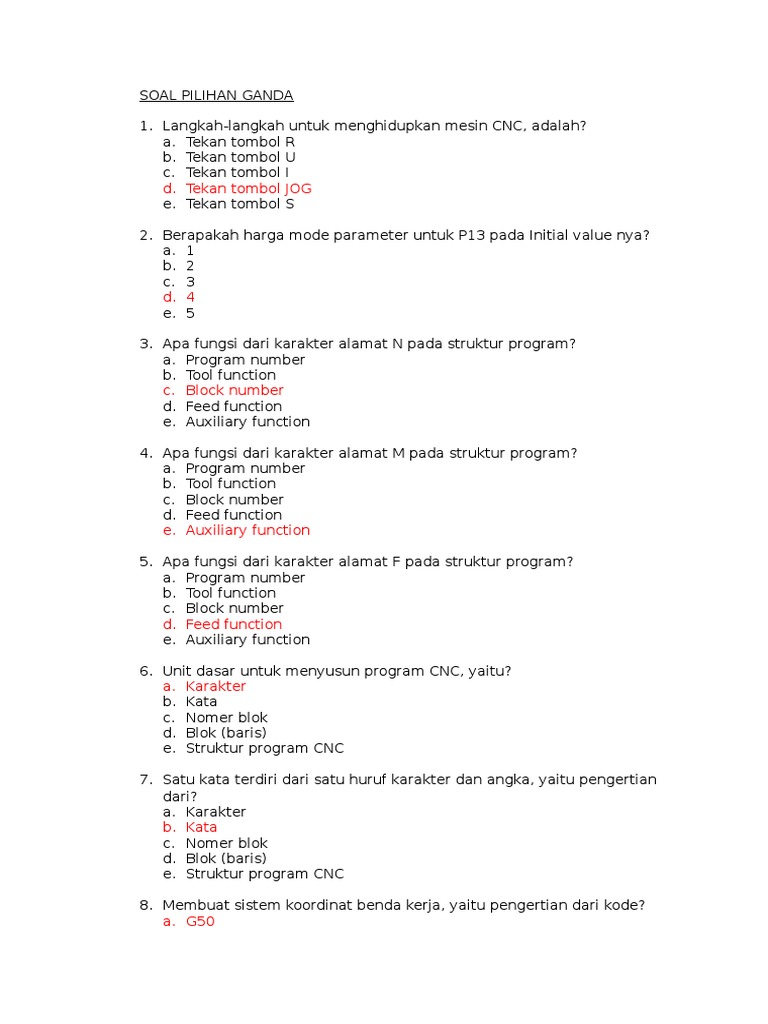 SOAL PILIHAN GANDA

1. Langkah-langkah untuk menghidupkan mesin CNC, adalah?
a. Tekan tombol R
b. Tekan tombol U
c. Tekan tombol I
d. Tekan tombol JOG
e. Tekan tombol S

2. Berapakah harga mode parameter untuk P13 pada Initial value nya?
a. 1
b. 2
c. 3
d. 4
e. 5

3. Apa fungsi dari karakter alamat N pada struktur program?
a. Program number
b. Tool function
c. Block number
d. Feed function
e. Auxiliary function

4. Apa fungsi dari karakter alamat M pada struktur program?
a. Program number
b. Tool function
c. Block number
d. Feed function
e. Auxiliary function

5. Apa fungsi dari karakter alamat F pada struktur program?
a. Program number
b. Tool function
c. Block number
d. Feed function
e. Auxiliary function

6. Unit dasar untuk menyusun program CNC, yaitu?
a. Karakter
b. Kata
c. Nomer blok
d. Blok (baris)
e. Struktur program CNC

7. Satu kata terdiri dari satu huruf karakter dan angka, yaitu pengertian dari?
a. Karakter
b. Kata
c. Nomer blok
d. Blok (baris)
e. Struktur program CNC

8. Membuat sistem koordinat benda kerja, yaitu pengertian dari kode?
a. G50